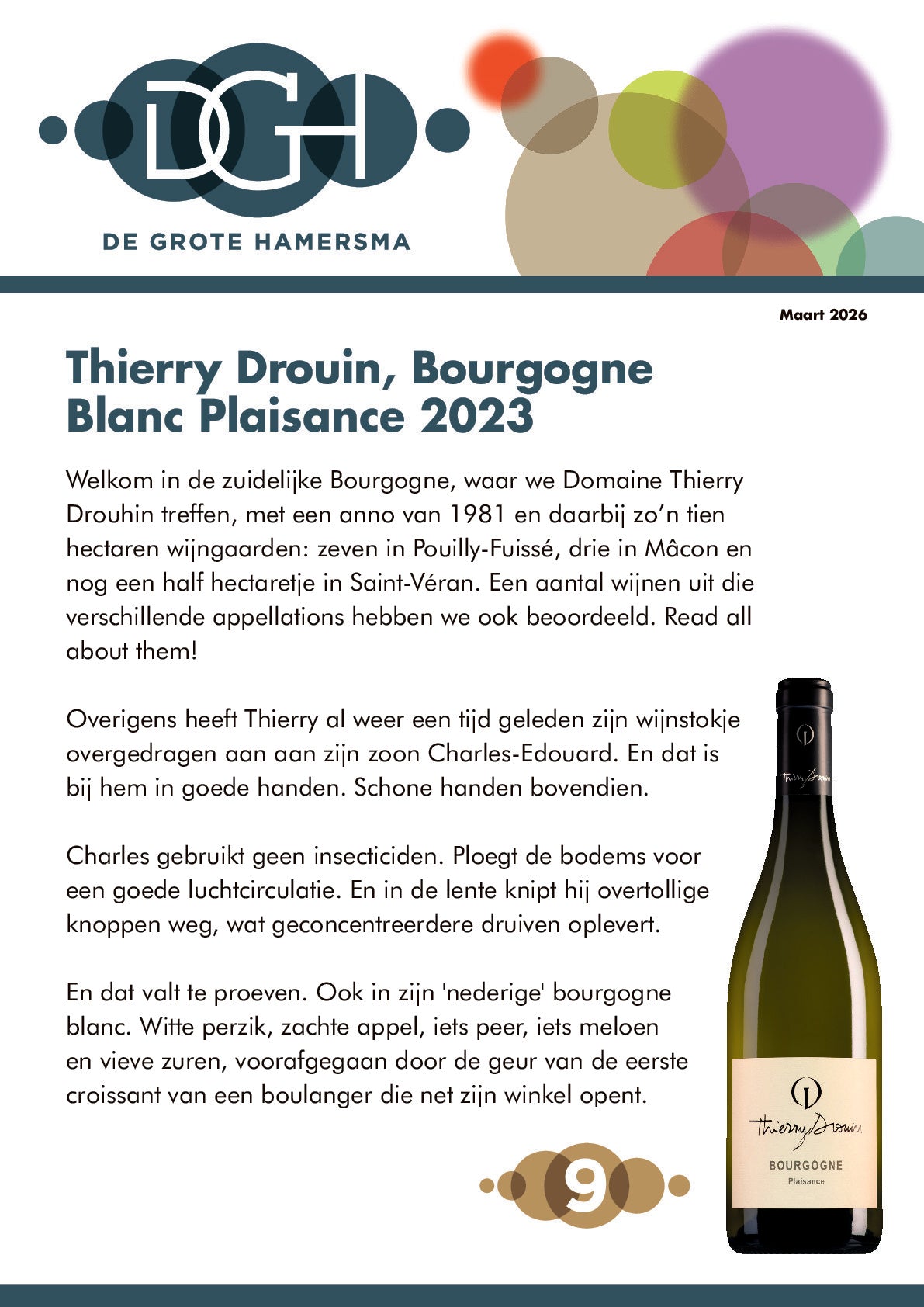 DGH

DE GROTE HAMERSMA

Maart 2026

Thierry Drouin, Bourgogne Blanc Plaisance 2023

Welkom in de zuidelijke Bourgogne, waar we Domaine Thierry Drouhin treffen, met een anno van 1981 en daarbij zo'n tien hectaren wijngaarden: zeven in Pouilly-Fuissé, drie in Mâcon en nog een half hectaretje in Saint-Véran. Een aantal wijnen uit die verschillende appellations hebben we ook beoordeeld. Read all about them!

Overigens heeft Thierry al weer een tijd geleden zijn wijnstokje overgedragen aan aan zijn zoon Charles-Edouard. En dat is bij hem in goede handen. Schone handen bovendien.

Charles gebruikt geen insecticiden. Ploegt de bodems voor een goede luchtcirculatie. En in de lente knipt hij overtollige knoppen weg, wat geconcentreerdere druiven oplevert.

En dat valt te proeven. Ook in zijn 'nederige' bourgogne blanc. Witte perzik, zachte appel, iets peer, iets meloen en vieve zuren, voorafgegaan door de geur van de eerste croissant van een boulanger die net zijn winkel opent.

9

Thierry Drouin

Thierry Drouin
BOURGOGNE
Plaisance